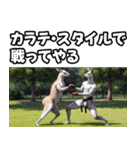 カラテ･スタイルで
戦ってやる